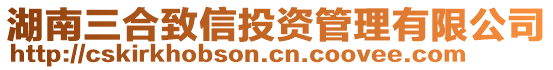 湖南三合致信投资管理有限公司
http://cskirkhobson.cn.coovee.com